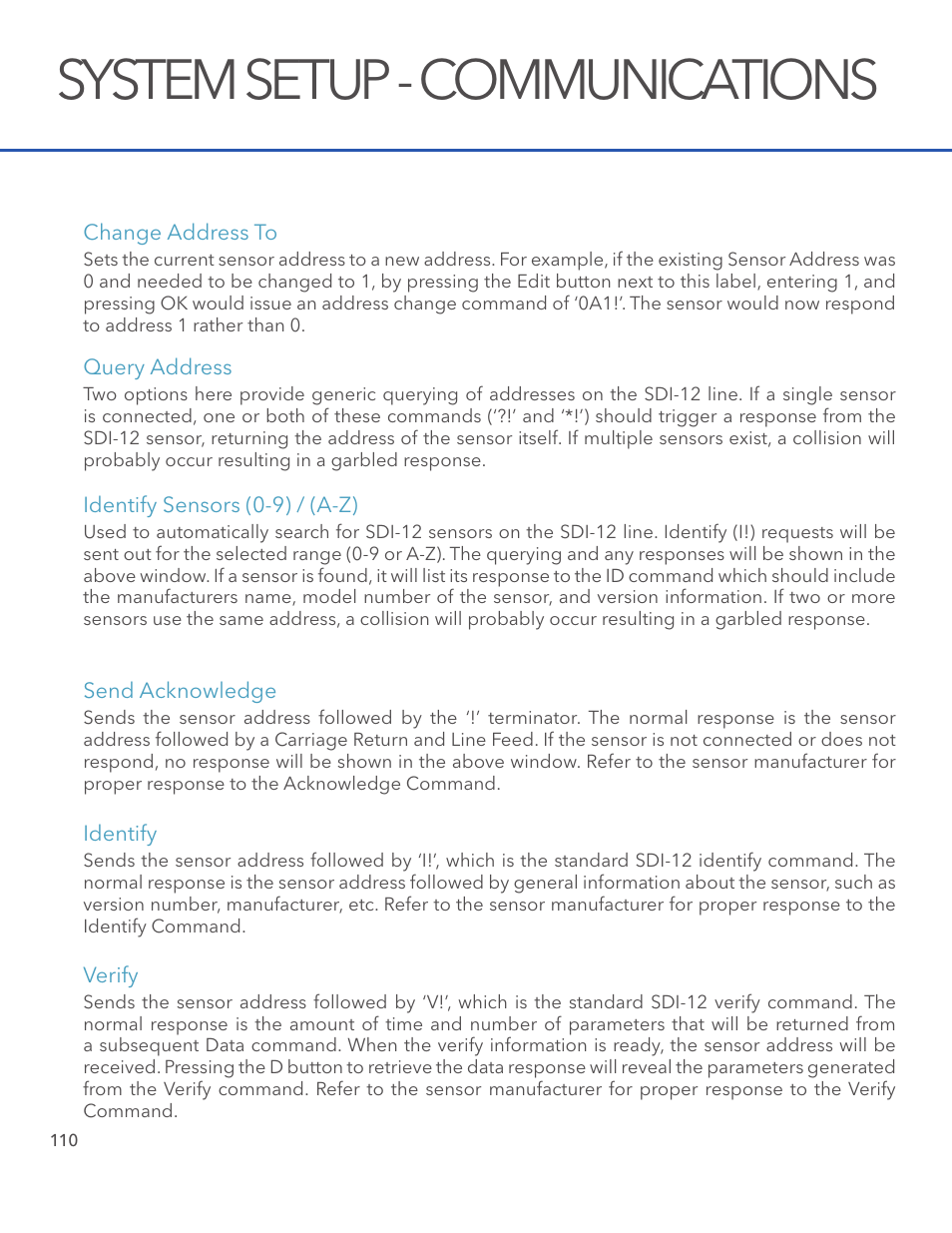 SYSTEM SETUP - COMMUNICATIONS

Change Address To
Sets the current sensor address to a new address. For example, if the existing Sensor Address was 0 and needed to be changed to 1, by pressing the Edit button next to this label, entering 1, and pressing OK would issue an address change command of '0A1!'. The sensor would now respond to address 1 rather than 0.

Query Address
Two options here provide generic querying of addresses on the SDI-12 line. If a single sensor is connected, one or both of these commands ('?!' and '*!') should trigger a response from the SDI-12 sensor, returning the address of the sensor itself. If multiple sensors exist, a collision will probably occur resulting in a garbled response.

Identify Sensors (0-9) / (A-Z)
Used to automatically search for SDI-12 sensors on the SDI-12 line. Identify (I!) requests will be sent out for the selected range (0-9 or A-Z). The querying and any responses will be shown in the above window. If a sensor is found, it will list its response to the ID command which should include the manufacturers name, model number of the sensor, and version information. If two or more sensors use the same address, a collision will probably occur resulting in a garbled response.

Send Acknowledge
Sends the sensor address followed by the '!' terminator. The normal response is the sensor address followed by a Carriage Return and Line Feed. If the sensor is not connected or does not respond, no response will be shown in the above window. Refer to the sensor manufacturer for proper response to the Acknowledge Command.

Identify
Sends the sensor address followed by 'I!', which is the standard SDI-12 identify command. The normal response is the sensor address followed by general information about the sensor, such as version number, manufacturer, etc. Refer to the sensor manufacturer for proper response to the Identify Command.

Verify
Sends the sensor address followed by 'V!', which is the standard SDI-12 verify command. The normal response is the amount of time and number of parameters that will be returned from a subsequent Data command. When the verify information is ready, the sensor address will be received. Pressing the D button to retrieve the data response will reveal the parameters generated from the Verify command. Refer to the sensor manufacturer for proper response to the Verify Command.

110